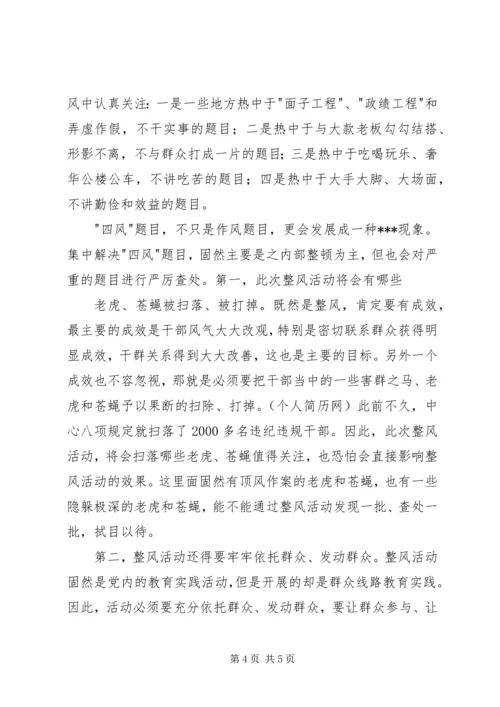 风中认真关注：一是一些地方热中于"面子工程"、"政绩工程"和弄虚作假，不干实事的题目；二是热中于与大款老板勾勾结搭、形影不离，不与群众打成一片的题目；三是热中于吃喝玩乐、奢华公楼公车，不讲吃苦的题目；四是热中于大手大脚、大场面，不讲勤俭和效益的题目。

"四风"题目，不只是作风题目，更会发展成一种***现象。集中解决"四风"题目，固然主要是之内部整顿为主，但也会对严重的题目进行严厉查处。第一，此次整风活动将会有哪些

老虎、苍蝇被扫落、被打掉。既然是整风，肯定要有成效，最主要的成效是干部风气大大改观，特别是密切联系群众获得明显成效，干群关系得到大大改善，这也是主要的目标。另外一个成效也不容忽视，那就是必须要把干部当中的一些害群之马、老虎和苍蝇予以果断的扫除、打掉。（个人简历网）此前不久，中心八项规定就扫落了2000多名违纪违规干部。因此，此次整风活动，将会扫落哪些老虎、苍蝇值得关注，也恐怕会直接影响整风活动的效果。这里面固然有顶风作案的老虎和苍蝇，也有一些隐躲极深的老虎和苍蝇，能不能通过整风活动发现一批、查处一批，拭目以待。

第二，整风活动还得要牢牢依托群众、发动群众。整风活动固然是党内的教育实践活动，但是开展的却是群众线路教育实践。因此，活动必须要充分依托群众、发动群众，要让群众参与、让

第4页 共5页